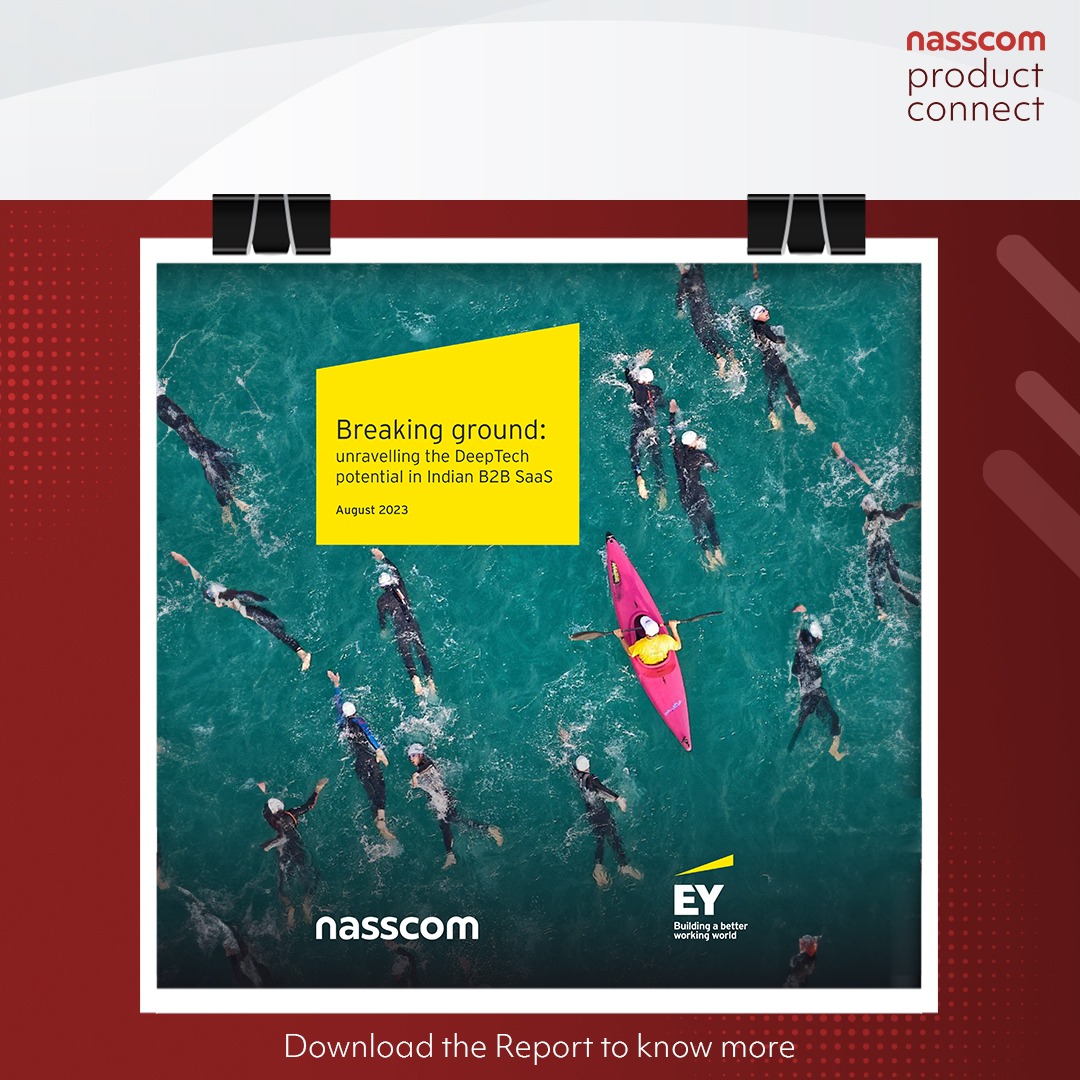 nasscom
product
connect

Breaking ground:
unravelling the DeepTech potential in Indian B2B SaaS

August 2023

nasscom

EY
Building a better working world

Download the Report to know more